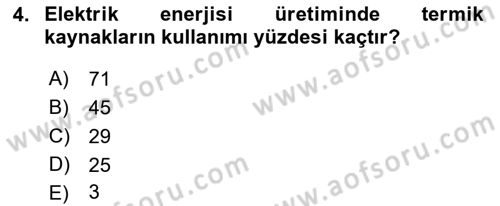 4. Elektrik enerjisi üretiminde termik kaynakların kullanımı yüzdesi kaçtır?

A) 71
B) 45
C) 29
D) 25
E) 3

www.aofsoru.com
www.aofsoru.com
www.aofsoru.com
www.aofsoru.com